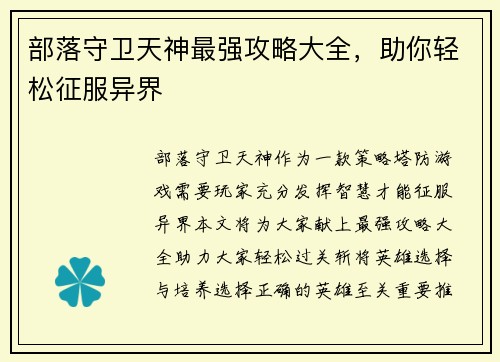 部落守卫天神最强攻略大全，助你轻松征服异界

部落守卫天神作为一款策略塔防游戏需要玩家充分发挥智慧才能征服异界本文将为大家献上最强攻略大全助力大家轻松过关斩将英雄选择与培养选择正确的英雄至关重要推